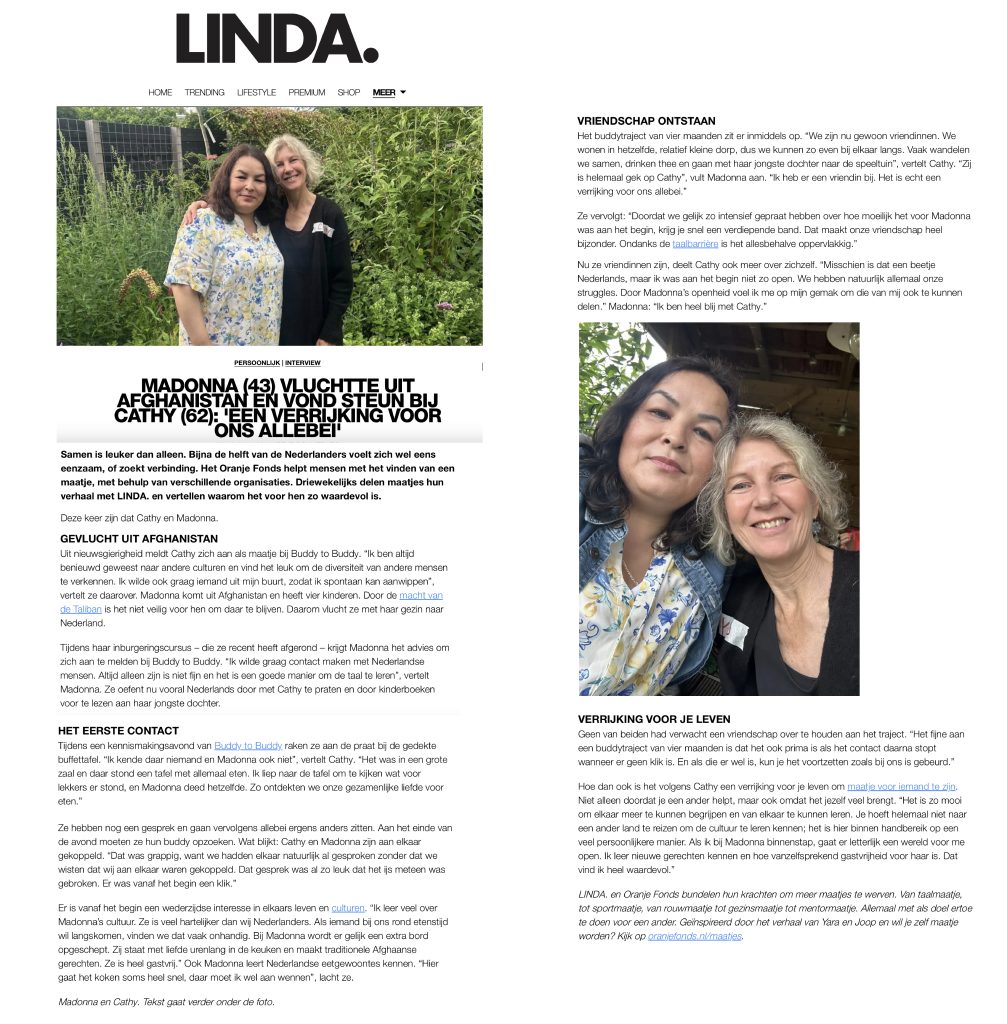 LINDA.

HOME TRENDING LIFESTYLE PREMIUM SHOP MEER

PERSOONLIJK | INTERVIEW

MADONNA (43) VLUCHTTE UIT AFGHANISTAN EN VOND STEUN BIJ CATHY (62): 'EEN VERRIJKING VOOR ONS ALLEBEI'

Samen is leuker dan alleen. Bijna de helft van de Nederlanders voelt zich wel eens eenzaam, of zoekt verbinding. Het Oranje Fonds helpt mensen met het vinden van een maatje, met behulp van verschillende organisaties. Driewekelijks delen maatjes hun verhaal met LINDA. en vertellen waarom het voor hen zo waardevol is.

Deze keer zijn dat Cathy en Madonna.

GEVLUCHT UIT AFGHANISTAN

Uit nieuwsgierigheid meldt Cathy zich aan als maatje bij Buddy to Buddy. "Ik ben altijd benieuwd geweest naar andere culturen en vind het leuk om de diversiteit van andere mensen te verkennen. Ik wilde ook graag iemand uit mijn buurt, zodat ik spontaan kan aanwippen", vertelt ze daarover. Madonna komt uit Afghanistan en heeft vier kinderen. Door de macht van de Taliban is het niet veilig voor hen om daar te blijven. Daarom vlucht ze met haar gezin naar Nederland.

Tijdens haar inburgeringscursus – die ze recent heeft afgerond – krijgt Madonna het advies om zich aan te melden bij Buddy to Buddy. "Ik wilde graag contact maken met Nederlandse mensen. Altijd alleen zijn is niet fijn en het is een goede manier om de taal te leren", vertelt Madonna. Ze oefent nu vooral Nederlands door met Cathy te praten en door kinderboeken voor te lezen aan haar jongste dochter.

HET EERSTE CONTACT

Tijdens een kennismakingsavond van Buddy to Buddy raken ze aan de praat bij de gedekte buffettafel. "Ik kende daar niemand en Madonna ook niet", vertelt Cathy. "Het was in een grote zaal en daar stond een tafel met allemaal eten. Ik liep naar de tafel om te kijken wat voor lekkers er stond, en Madonna deed hetzelfde. Zo ontdekten we onze gezamenlijke liefde voor eten."

Ze hebben nog een gesprek en gaan vervolgens allebei ergens anders zitten. Aan het einde van de avond moeten ze hun buddy opzoeken. Wat blijkt: Cathy en Madonna zijn aan elkaar gekoppeld. "Dat was grappig, want we hadden elkaar natuurlijk al gesproken zonder dat we wisten dat wij aan elkaar waren gekoppeld. Dat gesprek was al zo leuk dat het ijs meteen was gebroken. Er was vanaf het begin een klik."

Er is vanaf het begin een wederzijdse interesse in elkaars leven en culturen. "Ik leer veel over Madonna's cultuur. Ze is veel hartelijker dan wij Nederlanders. Als iemand bij ons rond etenstijd wil langskomen, vinden we dat vaak onhandig. Bij Madonna wordt er gelijk een extra bord opgeschept. Zij staat met liefde urenlang in de keuken en maakt traditionele Afghaanse gerechten. Ze is heel gastvrij." Ook Madonna leert Nederlandse eetgewoontes kennen. "Hier gaat het koken soms heel snel, daar moet ik wel aan wennen", lacht ze.

Madonna en Cathy. Tekst gaat verder onder de foto.

VRIENDSCHAP ONTSTAAN

Het buddytraject van vier maanden zit er inmiddels op. "We zijn nu gewoon vriendinnen. We wonen in hetzelfde, relatief kleine dorp, dus we kunnen zo even bij elkaar langs. Vaak wandelen we samen, drinken thee en gaan met haar jongste dochter naar de speeltuin", vertelt Cathy. "Zij is helemaal gek op Cathy", vult Madonna aan. "Ik heb er een vriendin bij. Het is echt een verrijking voor ons allebei."

Ze vervolgt: "Doordat we gelijk zo intensief gepraat hebben over hoe moeilijk het voor Madonna was aan het begin, krijg je snel een verdiepende band. Dat maakt onze vriendschap heel bijzonder. Ondanks de taalbarrière is het allesbehalve oppervlakkig."

Nu ze vriendinnen zijn, deelt Cathy ook meer over zichzelf. "Misschien is dat een beetje Nederlands, maar ik was aan het begin niet zo open. We hebben natuurlijk allemaal onze struggles. Door Madonna's openheid voel ik me op mijn gemak om die van mij ook te kunnen delen." Madonna: "Ik ben heel blij met Cathy."

VERRIJKING VOOR JE LEVEN

Geen van beiden had verwacht een vriendschap over te houden aan het traject. "Het fijne aan een buddytraject van vier maanden is dat het ook prima is als het contact daarna stopt wanneer er geen klik is. En als die er wel is, kun je het voortzetten zoals bij ons is gebeurd."

Hoe dan ook is het volgens Cathy een verrijking voor je leven om maatje voor iemand te zijn. Niet alleen doordat je een ander helpt, maar ook omdat het jezelf veel brengt. "Het is zo mooi om elkaar meer te kunnen begrijpen en van elkaar te kunnen leren. Je hoeft helemaal niet naar een ander land te reizen om de cultuur te leren kennen; het is hier binnen handbereik op een veel persoonlijkere manier. Als ik bij Madonna binnenstap, gaat er letterlijk een wereld voor me open. Ik leer nieuwe gerechten kennen en hoe vanzelfsprekend gastvrijheid voor haar is. Dat vind ik heel waardevol."

LINDA. en Oranje Fonds bundelen hun krachten om meer maatjes te werven. Van taalmaatje, tot sportmaatje, van rouwmaatje tot gezinsmaatje tot mentormaatje. Allemaal met als doel ertoe te doen voor een ander. Geïnspireerd door het verhaal van Yara en Joop en wil je zelf maatje worden? Kijk op oranjefonds.nl/maatjes.